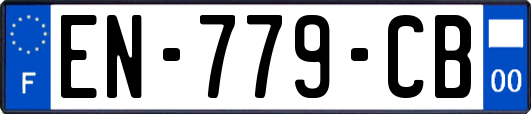 F
EN-779-CB
00